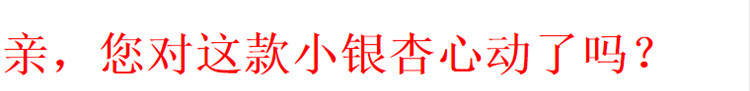 亲，您对这款小银杏心动了吗？